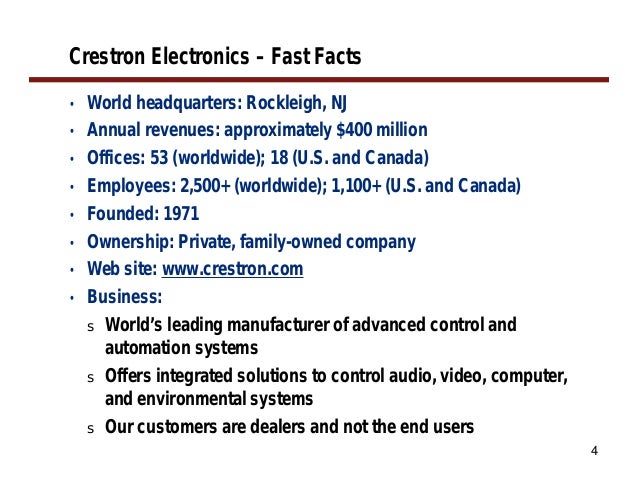 Crestron Electronics – Fast Facts

• World headquarters: Rockleigh, NJ
• Annual revenues: approximately $400 million
• Offices: 53 (worldwide); 18 (U.S. and Canada)
• Employees: 2,500+ (worldwide); 1,100+ (U.S. and Canada)
• Founded: 1971
• Ownership: Private, family-owned company
• Web site: www.crestron.com
• Business:
s World's leading manufacturer of advanced control and automation systems
s Offers integrated solutions to control audio, video, computer, and environmental systems
s Our customers are dealers and not the end users

4